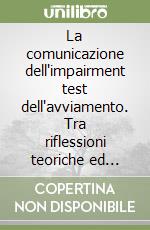 unilibro

La comunicazione dell'impairment test dell'avviamento. Tra riflessioni teoriche ed...

COPERTINA NON DISPONIBILE